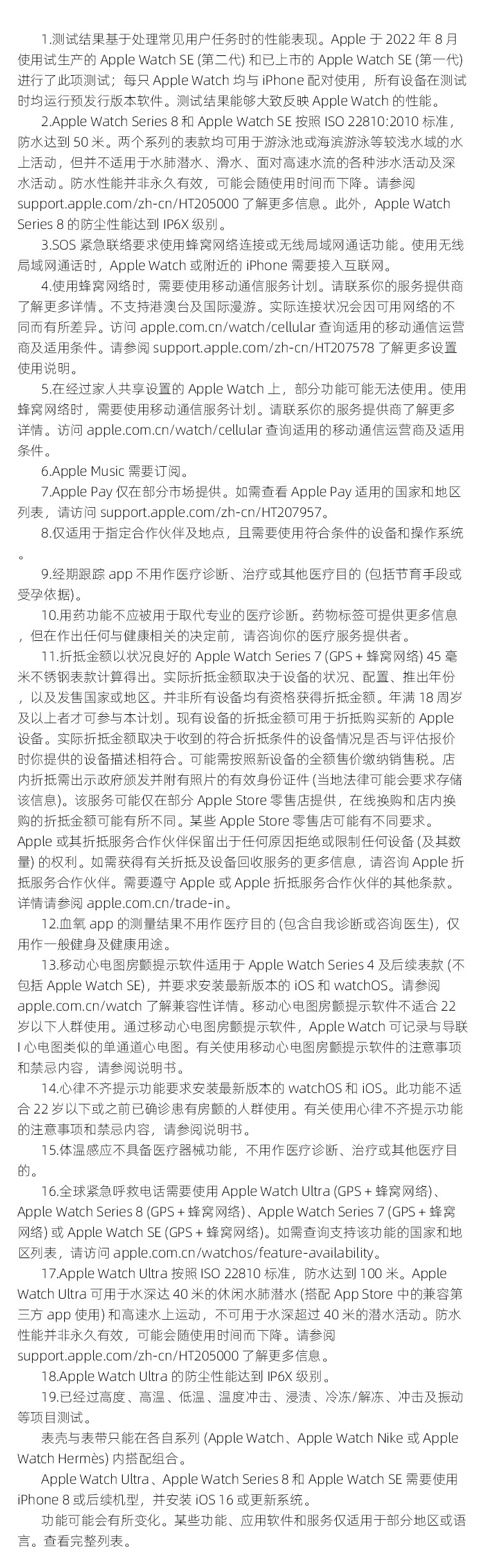 1.测试结果基于处理常见用户任务时的性能表现。Apple 于 2022 年 8 月使用试生产的 Apple Watch SE (第二代) 和已上市的 Apple Watch SE (第一代) 进行了此项测试；每只 Apple Watch 均与 iPhone 配对使用，所有设备在测试时均运行预发行版本软件。测试结果能够大致反映 Apple Watch 的性能。

2.Apple Watch Series 8 和 Apple Watch SE 按照 ISO 22810:2010 标准，防水达到 50 米。两个系列的表款均可用于游泳池或海滨游泳等较浅水域的水上活动，但并不适用于水肺潜水、滑水、面对高速水流的各种涉水活动及深水活动。防水性能并非永久有效，可能会随使用时间而下降。请参阅 support.apple.com/zh-cn/HT205000 了解更多信息。此外，Apple Watch Series 8 的防尘性能达到 IP6X 级别。

3.SOS 紧急联络要求使用蜂窝网络连接或无线局域网通话功能。使用无线局域网通话时，Apple Watch 或附近的 iPhone 需要接入互联网。

4.使用蜂窝网络时，需要使用移动通信服务计划。请联系你的服务提供商了解更多详情。不支持港澳台及国际漫游。实际连接状况会因可用网络的不同而有所差异。访问 apple.com.cn/watch/cellular 查询适用的移动通信运营商及适用条件。请参阅 support.apple.com/zh-cn/HT207578 了解更多设置使用说明。

5.在经过家人共享设置的 Apple Watch 上，部分功能可能无法使用。使用蜂窝网络时，需要使用移动通信服务计划。请联系你的服务提供商了解更多详情。访问 apple.com.cn/watch/cellular 查询适用的移动通信运营商及适用条件。

6.Apple Music 需要订阅。

7.Apple Pay 仅在部分市场提供。如需查看 Apple Pay 适用的国家和地区列表，请访问 support.apple.com/zh-cn/HT207957。

8.仅适用于指定合作伙伴及地点，且需要使用符合条件的设备和操作系统。

9.经期跟踪 app 不用作医疗诊断、治疗或其他医疗目的 (包括节育手段或受孕依据)。

10.用药功能不应被用于取代专业的医疗诊断。药物标签可提供更多信息，但在作出任何与健康相关的决定前，请咨询你的医疗服务提供者。

11.折抵金额以状况良好的 Apple Watch Series 7 (GPS + 蜂窝网络) 45 毫米不锈钢表款计算得出。实际折抵金额取决于设备的状况、配置、推出年份，以及发售国家或地区。并非所有设备均有资格获得折抵金额。年满 18 周岁及以上者才可参与本计划。现有设备的折抵金额可用于折抵购买新的 Apple 设备。实际折抵金额取决于收到的符合折抵条件的设备情况是否与评估报价时你提供的设备描述相符合。可能需按照新设备的全额售价缴纳销售税。店内折抵需出示政府颁发并附有照片的有效身份证件 (当地法律可能会要求存储该信息)。该服务可能仅在部分 Apple Store 零售店提供，在线换购和店内换购的折抵金额可能有所不同。某些 Apple Store 零售店可能有不同要求。Apple 或其折抵服务合作伙伴保留出于任何原因拒绝或限制任何设备 (及其数量) 的权利。如需获得有关折抵及设备回收服务的更多信息，请咨询 Apple 折抵服务合作伙伴。需要遵守 Apple 或 Apple 折抵服务合作伙伴的其他条款。详情请参阅 apple.com.cn/trade-in。

12.血氧 app 的测量结果不用作医疗目的 (包含自我诊断或咨询医生)，仅用作一般健身及健康用途。

13.移动心电图房颤提示软件适用于 Apple Watch Series 4 及后续表款 (不包括 Apple Watch SE)，并要求安装最新版本的 iOS 和 watchOS。请参阅 apple.com.cn/watch 了解兼容性详情。移动心电图房颤提示软件不适合 22 岁以下人群使用。通过移动心电图房颤提示软件，Apple Watch 可记录与导联 I 心电图类似的单通道心电图。有关使用移动心电图房颤提示软件的注意事项和禁忌内容，请参阅说明书。

14.心律不齐提示功能要求安装最新版本的 watchOS 和 iOS。此功能不适合 22 岁以下或之前已确诊患有房颤的人群使用。有关使用心律不齐提示功能的注意事项和禁忌内容，请参阅说明书。

15.体温感应不具备医疗器械功能，不用作医疗诊断、治疗或其他医疗目的。

16.全球紧急呼救电话需要使用 Apple Watch Ultra (GPS + 蜂窝网络)、Apple Watch Series 8 (GPS + 蜂窝网络)、Apple Watch Series 7 (GPS + 蜂窝网络) 或 Apple Watch SE (GPS + 蜂窝网络)。如需查询支持该功能的国家和地区列表，请访问 apple.com.cn/watchos/feature-availability。

17.Apple Watch Ultra 按照 ISO 22810 标准，防水达到 100 米。Apple Watch Ultra 可用于水深达 40 米的休闲水肺潜水 (搭配 App Store 中的兼容第三方 app 使用) 和高速水上运动，不可用于水深超过 40 米的潜水活动。防水性能并非永久有效，可能会随使用时间而下降。请参阅 support.apple.com/zh-cn/HT205000 了解更多信息。

18.Apple Watch Ultra 的防尘性能达到 IP6X 级别。

19.已经过高度、高温、低温、温度冲击、浸渍、冷冻/解冻、冲击及振动等项目测试。

表壳与表带只能在各自系列 (Apple Watch、Apple Watch Nike 或 Apple Watch Hermès) 内搭配组合。

Apple Watch Ultra、Apple Watch Series 8 和 Apple Watch SE 需要使用 iPhone 8 或后续机型，并安装 iOS 16 或更新系统。

功能可能会有所变化。某些功能、应用软件和服务仅适用于部分地区或语言。查看完整列表。